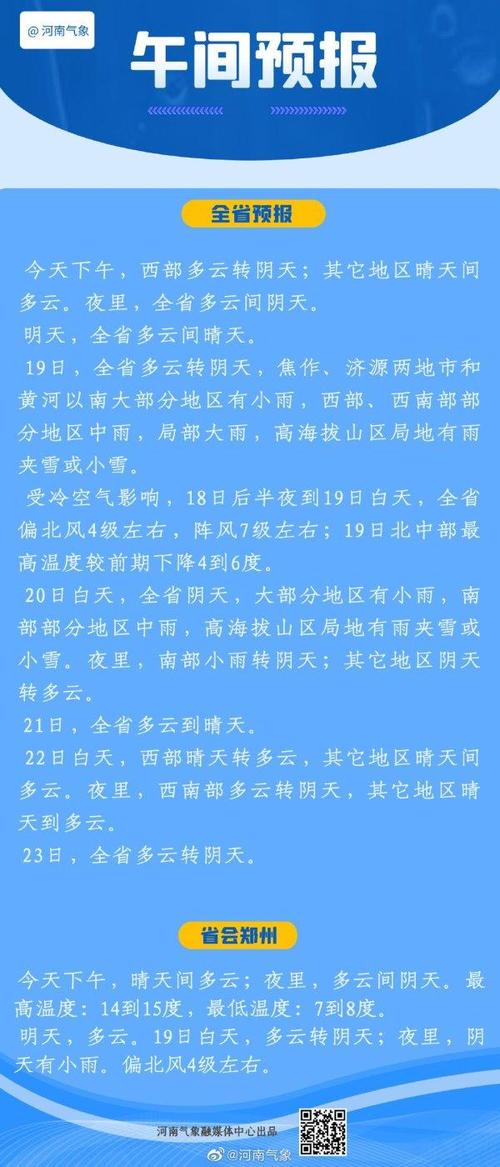 @河南气象

午间预报

全省预报

今天下午，西部多云转阴天；其它地区晴天间多云。夜里，全省多云间阴天。

明天，全省多云间晴天。

19日，全省多云转阴天，焦作、济源两地市和黄河以南大部分地区有小雨，西部、西南部部分地区中雨，局部大雨，高海拔山区局地有雨夹雪或小雪。

受冷空气影响，18日后半夜到19日白天，全省偏北风4级左右，阵风7级左右；19日北中部最高温度较前期下降4到6度。

20日白天，全省阴天，大部分地区有小雨，南部部分地区中雨，高海拔山区局地有雨夹雪或小雪。夜里，南部小雨转阴天；其它地区阴天转多云。

21日，全省多云到晴天。

22日白天，西部晴天转多云，其它地区晴天间多云。夜里，西南部多云转阴天，其它地区晴天到多云。

23日，全省多云转阴天。

省会郑州

今天下午，晴天间多云；夜里，多云间阴天。最高温度：14到15度，最低温度：7到8度。

明天，多云。19日白天，多云转阴天；夜里，阴天有小雨。偏北风4级左右。

河南气象融媒体中心出品

@河南气象